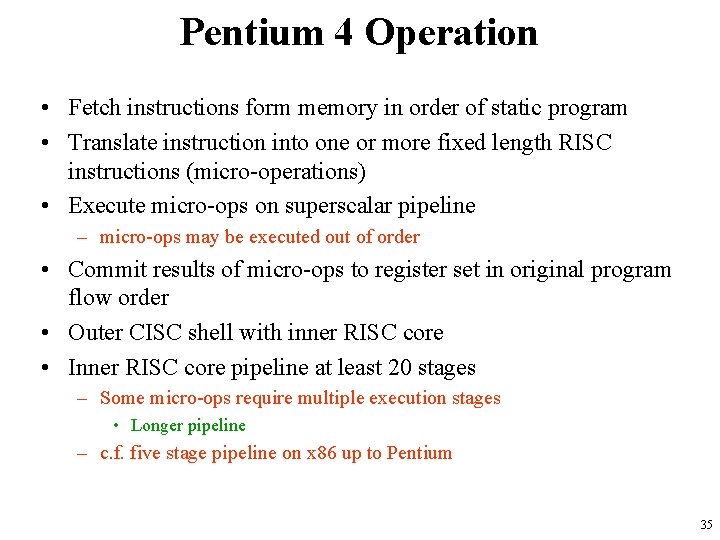 Pentium 4 Operation

• Fetch instructions form memory in order of static program
• Translate instruction into one or more fixed length RISC instructions (micro-operations)
• Execute micro-ops on superscalar pipeline
  – micro-ops may be executed out of order
• Commit results of micro-ops to register set in original program flow order
• Outer CISC shell with inner RISC core
• Inner RISC core pipeline at least 20 stages
  – Some micro-ops require multiple execution stages
    • Longer pipeline
  – c.f. five stage pipeline on x86 up to Pentium

35